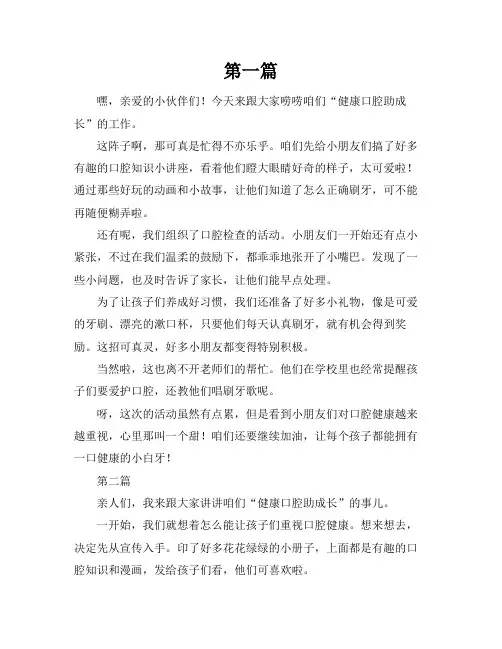 第一篇

嘿，亲爱的小伙伴们！今天来跟大家唠唠咱们“健康口腔助成长”的工作。

这阵子啊，那可真是忙得不亦乐乎。咱们先给小朋友们搞了好多有趣的口腔知识小讲座，看着他们瞪大眼睛好奇的样子，太可爱啦！通过那些好玩的动画和小故事，让他们知道了怎么正确刷牙，可不能再随便糊弄啦。

还有呢，我们组织了口腔检查的活动。小朋友们一开始还有点小紧张，不过在我们温柔的鼓励下，都乖乖地张开了小嘴巴。发现了一些小问题，也及时告诉了家长，让他们能早点处理。

为了让孩子们养成好习惯，我们还准备了好多小礼物，像是可爱的牙刷、漂亮的漱口杯，只要他们每天认真刷牙，就有机会得到奖励。这招可真灵，好多小朋友都变得特别积极。

当然啦，这也离不开老师们的帮忙。他们在学校里也经常提醒孩子们要爱护口腔，还教他们唱刷牙歌呢。

呀，这次的活动虽然有点累，但是看到小朋友们对口腔健康越来越重视，心里那叫一个甜！咱们还要继续加油，让每个孩子都能拥有一口健康的小白牙！

第二篇

亲人们，我来跟大家讲讲咱们“健康口腔助成长”的事儿。

一开始，我们就想着怎么能让孩子们重视口腔健康。想来想去，决定先从宣传入手。印了好多花花绿绿的小册子，上面都是有趣的口腔知识和漫画，发给孩子们看，他们可喜欢啦。